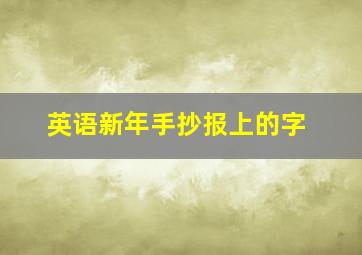 英语新年手抄报上的字